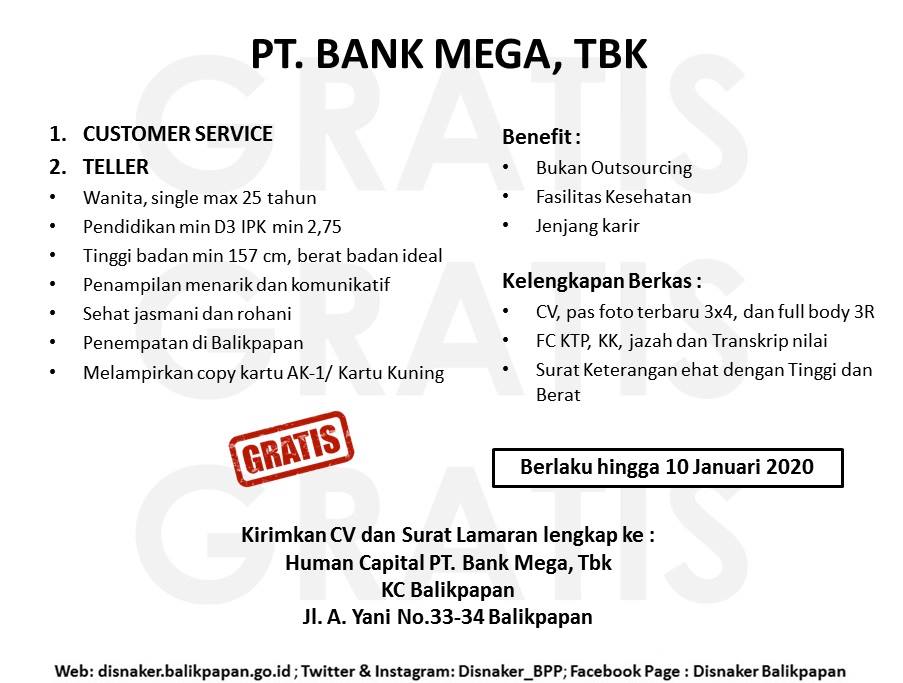 PT. BANK MEGA, TBK

1. CUSTOMER SERVICE
2. TELLER
• Wanita, single max 25 tahun
• Pendidikan min D3 IPK min 2,75
• Tinggi badan min 157 cm, berat badan ideal
• Penampilan menarik dan komunikatif
• Sehat jasmani dan rohani
• Penempatan di Balikpapan
• Melampirkan copy kartu AK-1/ Kartu Kuning

Benefit :
• Bukan Outsourcing
• Fasilitas Kesehatan
• Jenjang karir

Kelengkapan Berkas :
• CV, pas foto terbaru 3x4, dan full body 3R
• FC KTP, KK, jazah dan Transkrip nilai
• Surat Keterangan ehat dengan Tinggi dan Berat

GRATIS

Berlaku hingga 10 Januari 2020

Kirimkan CV dan Surat Lamaran lengkap ke :
Human Capital PT. Bank Mega, Tbk
KC Balikpapan
Jl. A. Yani No.33-34 Balikpapan

Web: disnaker.balikpapan.go.id ; Twitter & Instagram: Disnaker_BPP; Facebook Page : Disnaker Balikpapan

GRATIS
GRATIS
GRATIS